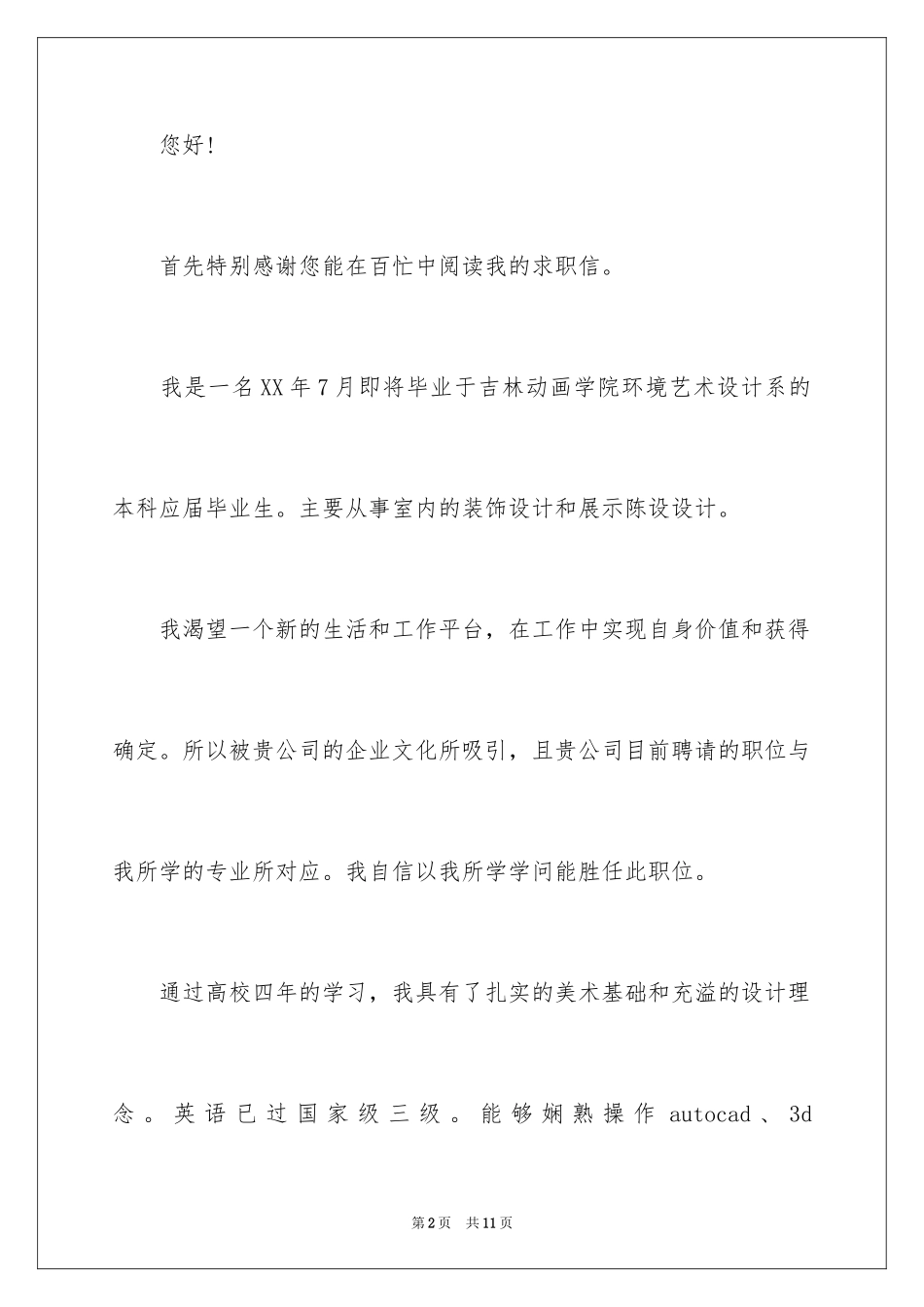 您好!

首先特别感谢您能在百忙中阅读我的求职信。

我是一名XX年7月即将毕业于吉林动画学院环境艺术设计系的本科应届毕业生。主要从事室内的装饰设计和展示陈设设计。

我渴望一个新的生活和工作平台，在工作中实现自身价值和获得确定。所以被贵公司的企业文化所吸引，且贵公司目前聘请的职位与我所学的专业所对应。我自信以我所学学问能胜任此职位。

通过高校四年的学习，我具有了扎实的美术基础和充溢的设计理念。英语已过国家级三级。能够娴熟操作 autocad、3d

第2页 共11页